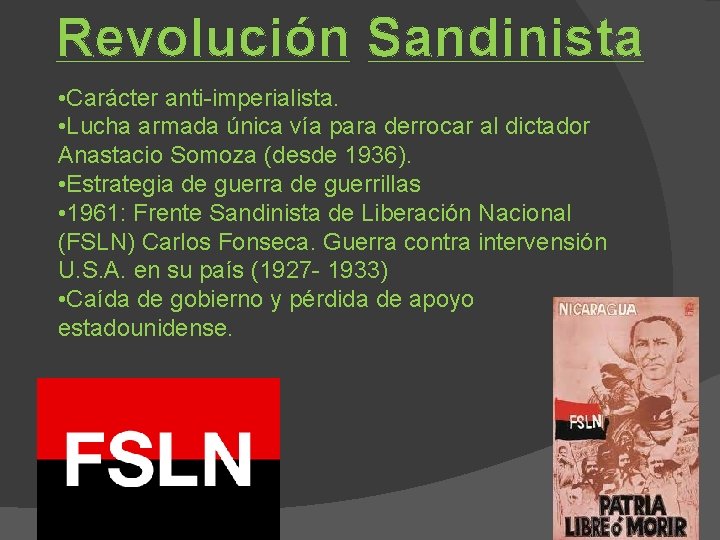 Revolución Sandinista

•Carácter anti-imperialista.
•Lucha armada única vía para derrocar al dictador Anastacio Somoza (desde 1936).
•Estrategia de guerra de guerrillas
•1961: Frente Sandinista de Liberación Nacional (FSLN) Carlos Fonseca. Guerra contra intervensión U.S.A. en su país (1927- 1933)
•Caída de gobierno y pérdida de apoyo estadounidense.

FSLN

NICARAGUA
FSLN
PATRIA LIBRE ó MORIR